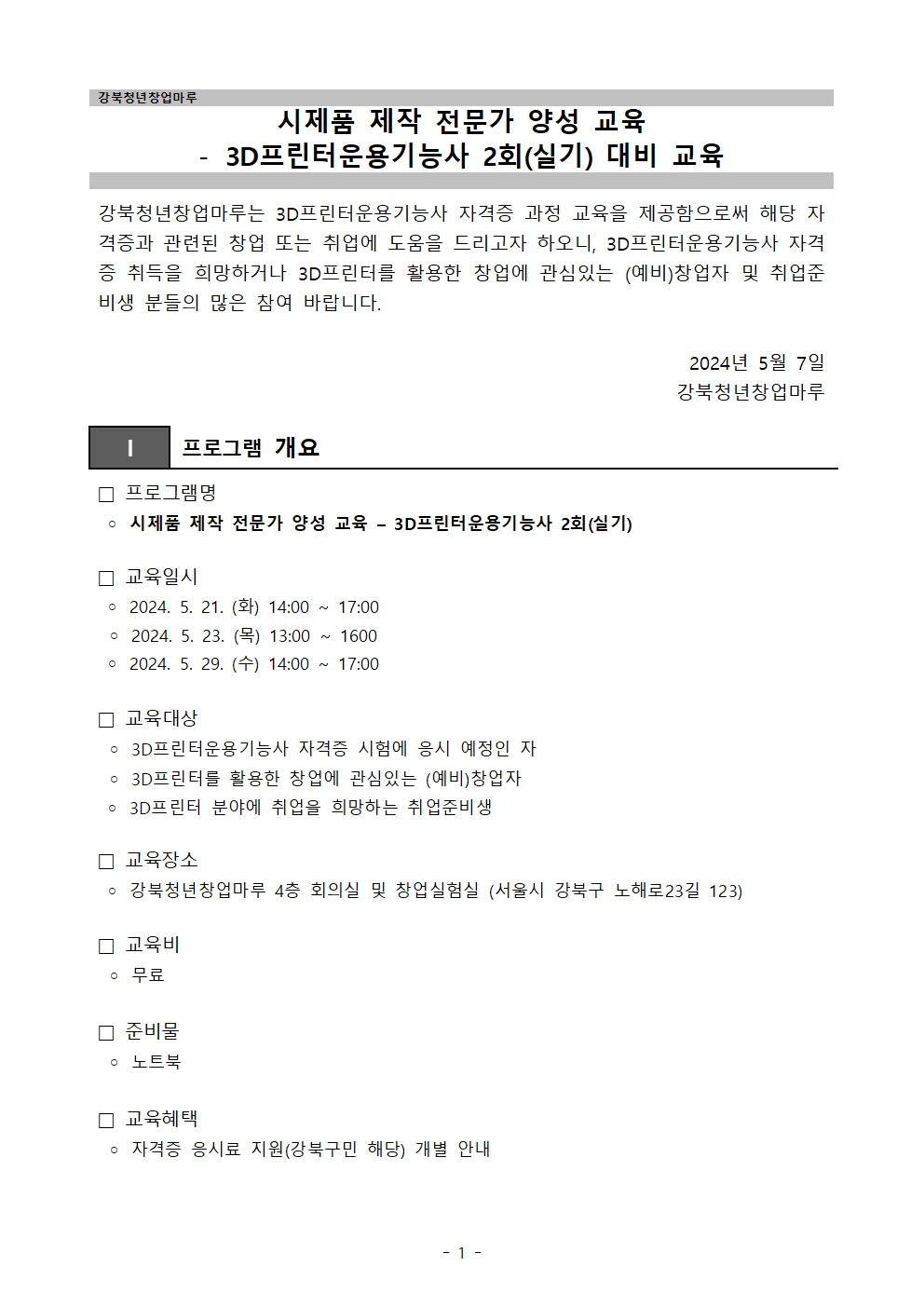 강북청년창업마루

시제품 제작 전문가 양성 교육
- 3D프린터운용기능사 2회(실기) 대비 교육

강북청년창업마루는 3D프린터운용기능사 자격증 과정 교육을 제공함으로써 해당 자격증과 관련된 창업 또는 취업에 도움을 드리고자 하오니, 3D프린터운용기능사 자격증 취득을 희망하거나 3D프린터를 활용한 창업에 관심있는 (예비)창업자 및 취업준비생 분들의 많은 참여 바랍니다.

2024년 5월 7일
강북청년창업마루

I 프로그램 개요

□ 프로그램명
○ 시제품 제작 전문가 양성 교육 – 3D프린터운용기능사 2회(실기)

□ 교육일시
○ 2024. 5. 21. (화) 14:00 ~ 17:00
○ 2024. 5. 23. (목) 13:00 ~ 1600
○ 2024. 5. 29. (수) 14:00 ~ 17:00

□ 교육대상
○ 3D프린터운용기능사 자격증 시험에 응시 예정인 자
○ 3D프린터를 활용한 창업에 관심있는 (예비)창업자
○ 3D프린터 분야에 취업을 희망하는 취업준비생

□ 교육장소
○ 강북청년창업마루 4층 회의실 및 창업실험실 (서울시 강북구 노해로23길 123)

□ 교육비
○ 무료

□ 준비물
○ 노트북

□ 교육혜택
○ 자격증 응시료 지원(강북구민 해당) 개별 안내

- 1 -